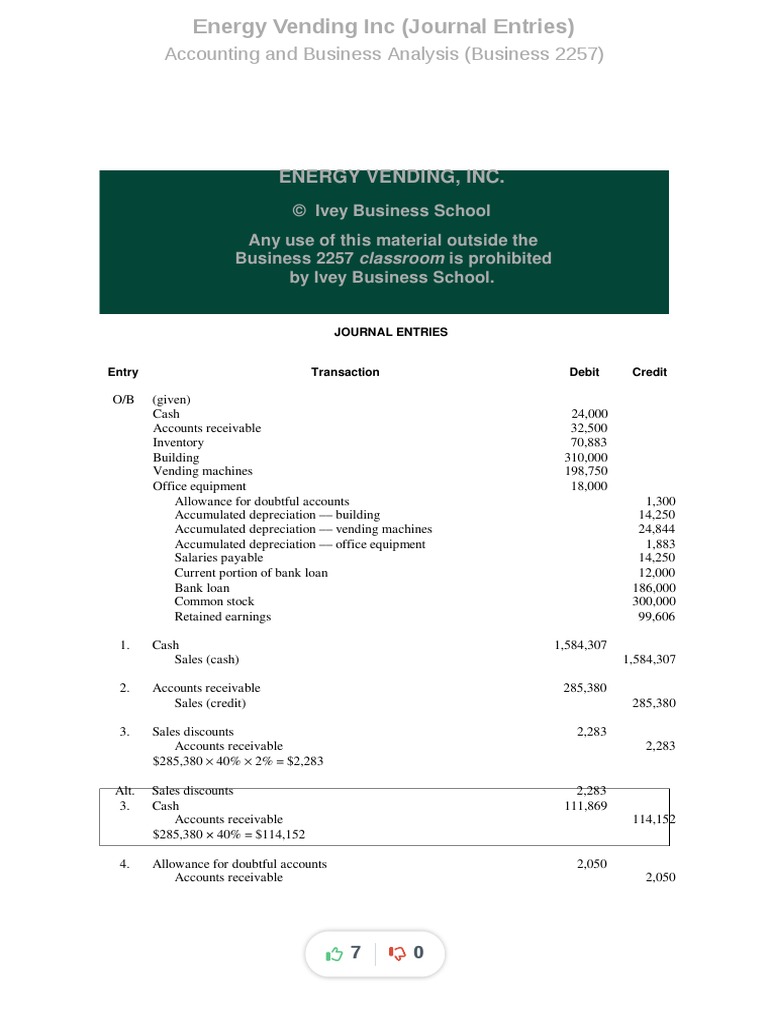 Energy Vending Inc (Journal Entries)
Accounting and Business Analysis (Business 2257)

ENERGY VENDING, INC.
© Ivey Business School
Any use of this material outside the Business 2257 classroom is prohibited by Ivey Business School.

JOURNAL ENTRIES

| Entry | Transaction | Debit | Credit |
|---|---|---|---|
| O/B | (given) | | |
| | Cash | 24,000 | |
| | Accounts receivable | 32,500 | |
| | Inventory | 70,883 | |
| | Building | 310,000 | |
| | Vending machines | 198,750 | |
| | Office equipment | 18,000 | |
| | Allowance for doubtful accounts | | 1,300 |
| | Accumulated depreciation — building | | 14,250 |
| | Accumulated depreciation — vending machines | | 24,844 |
| | Accumulated depreciation — office equipment | | 1,883 |
| | Salaries payable | | 14,250 |
| | Current portion of bank loan | | 12,000 |
| | Bank loan | | 186,000 |
| | Common stock | | 300,000 |
| | Retained earnings | | 99,606 |
| 1. | Cash | 1,584,307 | |
| | Sales (cash) | | 1,584,307 |
| 2. | Accounts receivable | 285,380 | |
| | Sales (credit) | | 285,380 |
| 3. | Sales discounts | 2,283 | |
| | Accounts receivable | | 2,283 |
| | $\$285,380 \times 40\% \times 2\% = \$2,283$ | | |
| Alt. | Sales discounts | 2,283 | |
| 3. | Cash | 111,869 | |
| | Accounts receivable | | 114,152 |
| | $\$285,380 \times 40\% = \$114,152$ | | |
| 4. | Allowance for doubtful accounts | 2,050 | |
| | Accounts receivable | | 2,050 |

7 0